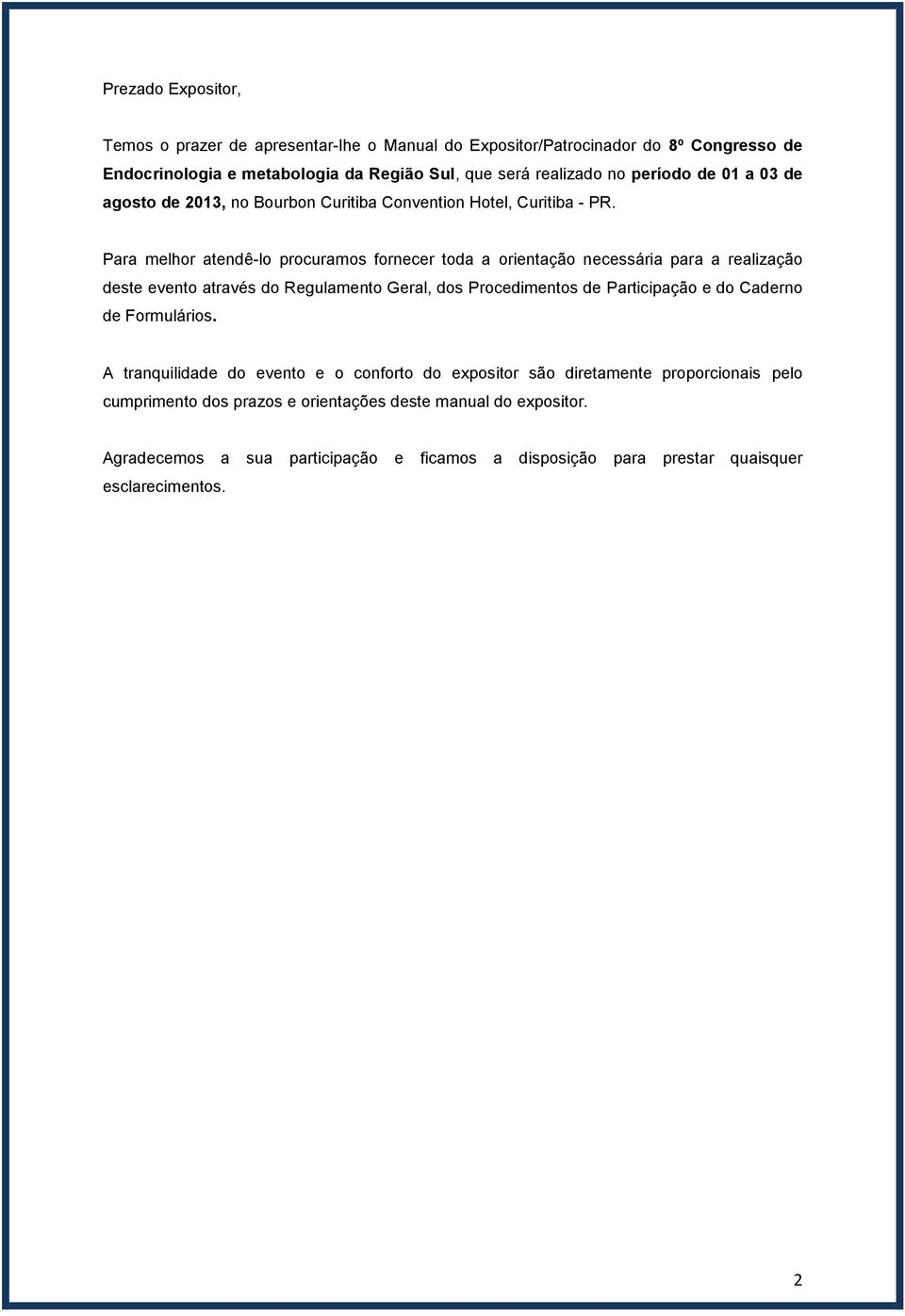 Prezado Expositor,

Temos o prazer de apresentar-lhe o Manual do Expositor/Patrocinador do 8º Congresso de Endocrinologia e metabologia da Região Sul, que será realizado no período de 01 a 03 de agosto de 2013, no Bourbon Curitiba Convention Hotel, Curitiba - PR.

Para melhor atendê-lo procuramos fornecer toda a orientação necessária para a realização deste evento através do Regulamento Geral, dos Procedimentos de Participação e do Caderno de Formulários.

A tranquilidade do evento e o conforto do expositor são diretamente proporcionais pelo cumprimento dos prazos e orientações deste manual do expositor.

Agradecemos a sua participação e ficamos a disposição para prestar quaisquer esclarecimentos.

2